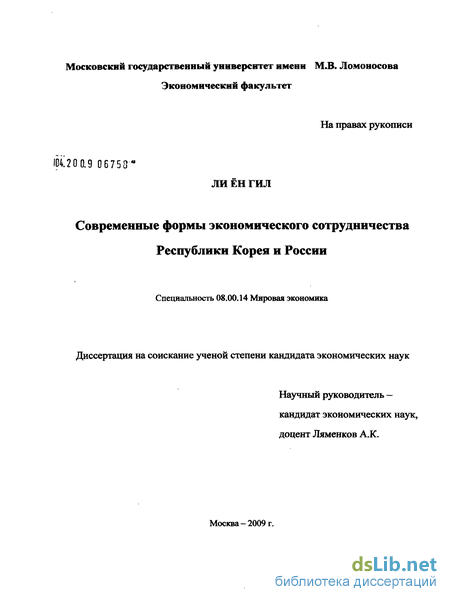 Московский государственный университет имени М.В. Ломоносова
Экономический факультет

На правах рукописи

04.2009 06750

ЛИ ЁН ГИЛ

Современные формы экономического сотрудничества Республики Корея и России

Специальность 08.00.14 Мировая экономика

Диссертация на соискание ученой степени кандидата экономических наук

Научный руководитель –
кандидат экономических наук,
доцент Ляменков А.К.

Москва – 2009 г.

dsLib.net
библиотека диссертаций